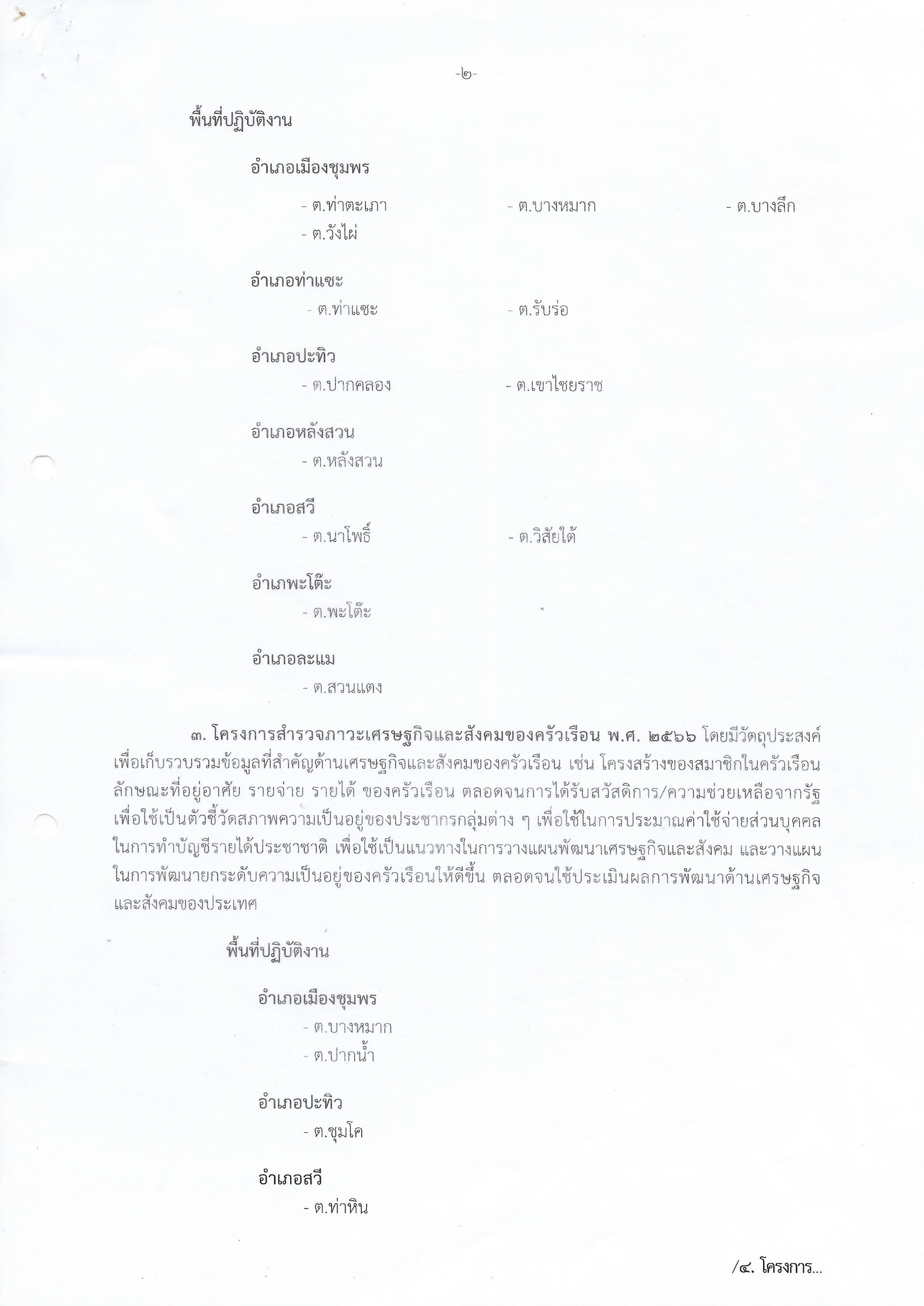 -๒-

พื้นที่ปฏิบัติงาน

อำเภอเมืองชุมพร

- ต.ท่าตะเภา - ต.บางหมาก - ต.บางลึก
- ต.วังไผ่

อำเภอท่าแซะ

- ต.ท่าแซะ - ต.รับร่อ

อำเภอปะทิว

- ต.ปากคลอง - ต.เขาไชยราช

อำเภอหลังสวน

- ต.หลังสวน

อำเภอสวี

- ต.นาโพธิ์ - ต.วิสัยใต้

อำเภพะโต๊ะ

- ต.พะโต๊ะ

อำเภอละแม

- ต.สวนแตง

๓. โครงการสำรวจภาวะเศรษฐกิจและสังคมของครัวเรือน พ.ศ. ๒๕๖๖ โดยมีวัตถุประสงค์เพื่อเก็บรวบรวมข้อมูลที่สำคัญด้านเศรษฐกิจและสังคมของครัวเรือน เช่น โครงสร้างของสมาชิกในครัวเรือน ลักษณะที่อยู่อาศัย รายจ่าย รายได้ ของครัวเรือน ตลอดจนการได้รับสวัสดิการ/ความช่วยเหลือจากรัฐ เพื่อใช้เป็นตัวชี้วัดสภาพความเป็นอยู่ของประชากรกลุ่มต่าง ๆ เพื่อใช้ในการประมาณค่าใช้จ่ายส่วนบุคคลในการทำบัญชีรายได้ประชาชาติ เพื่อใช้เป็นแนวทางในการวางแผนพัฒนาเศรษฐกิจและสังคม และวางแผนในการพัฒนายกระดับความเป็นอยู่ของครัวเรือนให้ดีขึ้น ตลอดจนใช้ประเมินผลการพัฒนาด้านเศรษฐกิจและสังคมของประเทศ

พื้นที่ปฏิบัติงาน

อำเภอเมืองชุมพร

- ต.บางหมาก
- ต.ปากน้ำ

อำเภอปะทิว

- ต.ชุมโค

อำเภอสวี

- ต.ท่าหิน

/๔. โครงการ...